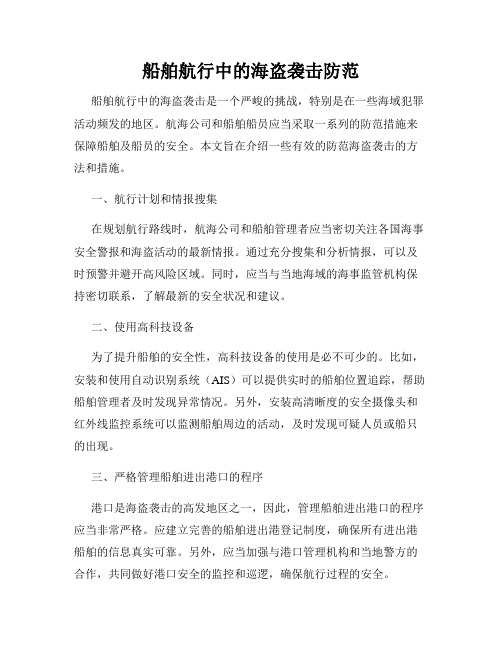 船舶航行中的海盗袭击防范

船舶航行中的海盗袭击是一个严峻的挑战，特别是在一些海域犯罪活动频发的地区。航海公司和船舶船员应当采取一系列的防范措施来保障船舶及船员的安全。本文旨在介绍一些有效的防范海盗袭击的方法和措施。

一、航行计划和情报搜集

在规划航行路线时，航海公司和船舶管理者应当密切关注各国海事安全警报和海盗活动的最新情报。通过充分搜集和分析情报，可以及时预警并避开高风险区域。同时，应当与当地海域的海事监管机构保持密切联系，了解最新的安全状况和建议。

二、使用高科技设备

为了提升船舶的安全性，高科技设备的使用是必不可少的。比如，安装和使用自动识别系统（AIS）可以提供实时的船舶位置追踪，帮助船舶管理者及时发现异常情况。另外，安装高清晰度的安全摄像头和红外线监控系统可以监测船舶周边的活动，及时发现可疑人员或船只的出现。

三、严格管理船舶进出港口的程序

港口是海盗袭击的高发地区之一，因此，管理船舶进出港口的程序应当非常严格。应建立完善的船舶进出港登记制度，确保所有进出港船舶的信息真实可靠。另外，应当加强与港口管理机构和当地警方的合作，共同做好港口安全的监控和巡逻，确保航行过程的安全。